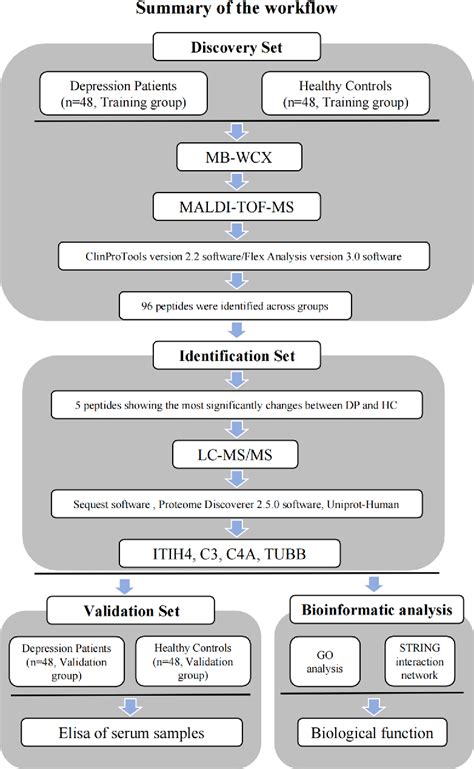 Summary of the workflow

Discovery Set

Depression Patients (n=48, Training group)

Healthy Controls (n=48, Training group)

MB-WCX

MALDI-TOF-MS

ClinProTools version 2.2 software/Flex Analysis version 3.0 software

96 peptides were identified across groups

Identification Set

5 peptides showing the most significantly changes between DP and HC

LC-MS/MS

Sequest software , Proteome Discoverer 2.5.0 software, Uniprot-Human

ITIH4, C3, C4A, TUBB

Validation Set

Depression Patients (n=48, Validation group)

Healthy Controls (n=48, Validation group)

Elisa of serum samples

Bioinformatic analysis

GO analysis

STRING interaction network

Biological function